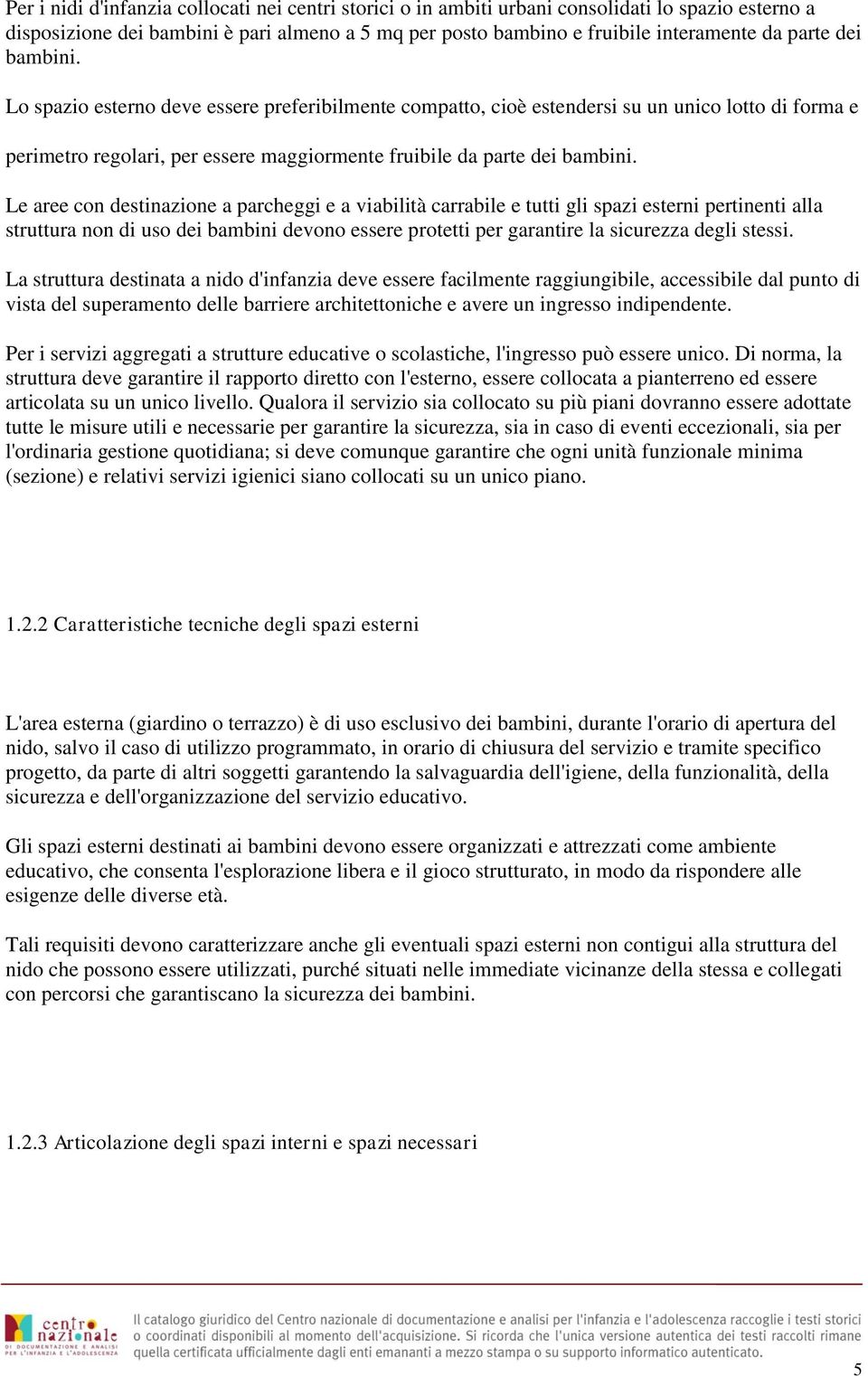 Per i nidi d'infanzia collocati nei centri storici o in ambiti urbani consolidati lo spazio esterno a disposizione dei bambini è pari almeno a 5 mq per posto bambino e fruibile interamente da parte dei bambini.

Lo spazio esterno deve essere preferibilmente compatto, cioè estendersi su un unico lotto di forma e perimetro regolari, per essere maggiormente fruibile da parte dei bambini.

Le aree con destinazione a parcheggi e a viabilità carrabile e tutti gli spazi esterni pertinenti alla struttura non di uso dei bambini devono essere protetti per garantire la sicurezza degli stessi.

La struttura destinata a nido d'infanzia deve essere facilmente raggiungibile, accessibile dal punto di vista del superamento delle barriere architettoniche e avere un ingresso indipendente.

Per i servizi aggregati a strutture educative o scolastiche, l'ingresso può essere unico. Di norma, la struttura deve garantire il rapporto diretto con l'esterno, essere collocata a pianterreno ed essere articolata su un unico livello. Qualora il servizio sia collocato su più piani dovranno essere adottate tutte le misure utili e necessarie per garantire la sicurezza, sia in caso di eventi eccezionali, sia per l'ordinaria gestione quotidiana; si deve comunque garantire che ogni unità funzionale minima (sezione) e relativi servizi igienici siano collocati su un unico piano.

1.2.2 Caratteristiche tecniche degli spazi esterni

L'area esterna (giardino o terrazzo) è di uso esclusivo dei bambini, durante l'orario di apertura del nido, salvo il caso di utilizzo programmato, in orario di chiusura del servizio e tramite specifico progetto, da parte di altri soggetti garantendo la salvaguardia dell'igiene, della funzionalità, della sicurezza e dell'organizzazione del servizio educativo.

Gli spazi esterni destinati ai bambini devono essere organizzati e attrezzati come ambiente educativo, che consenta l'esplorazione libera e il gioco strutturato, in modo da rispondere alle esigenze delle diverse età.

Tali requisiti devono caratterizzare anche gli eventuali spazi esterni non contigui alla struttura del nido che possono essere utilizzati, purché situati nelle immediate vicinanze della stessa e collegati con percorsi che garantiscano la sicurezza dei bambini.

1.2.3 Articolazione degli spazi interni e spazi necessari

centro nazionale DI DOCUMENTAZIONE E ANALISI PER L'INFANZIA E L'ADOLESCENZA

Il catalogo giuridico del Centro nazionale di documentazione e analisi per l'infanzia e l'adolescenza raccoglie i testi storici o coordinati disponibili al momento dell'acquisizione. Si ricorda che l'unica versione autentica dei testi raccolti rimane quella certificata ufficialmente dagli enti emananti a mezzo stampa o su supporto informatico autenticato.

5